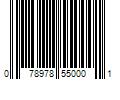 0 78978 55000 1